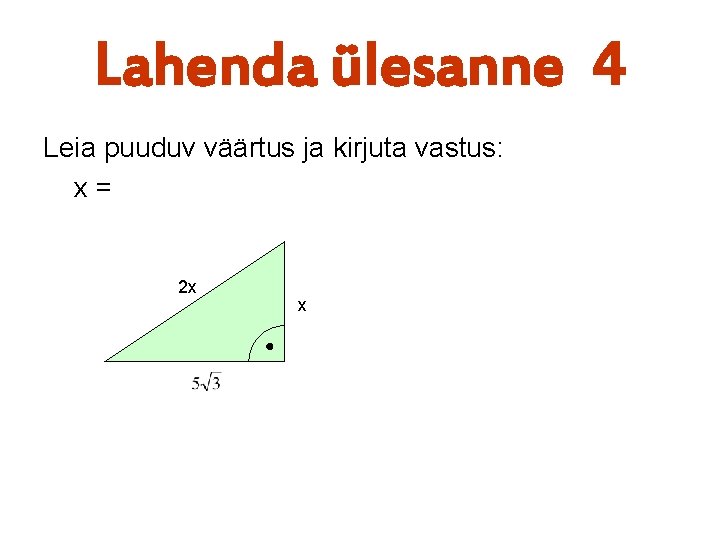 Lahenda ülesanne 4

Leia puuduv väärtus ja kirjuta vastus:

x =

2x

x

$5\sqrt{3}$